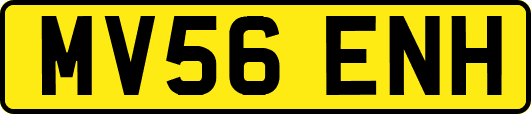 MV56 ENH